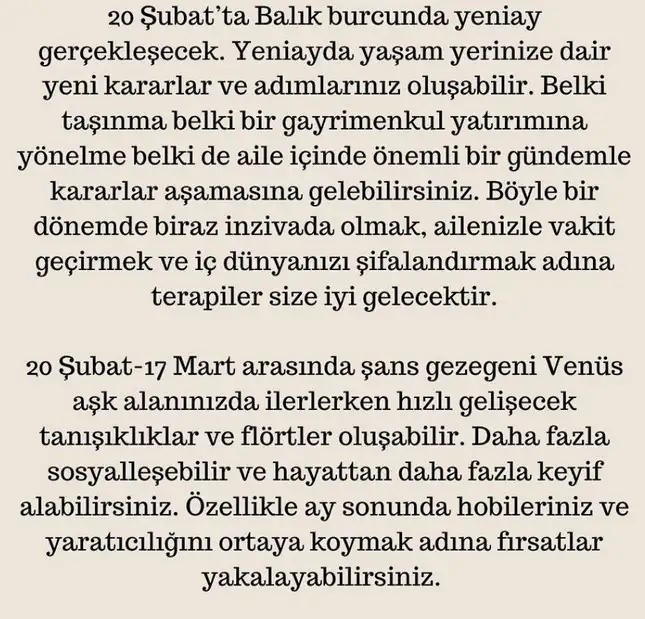 20 Şubat'ta Balık burcunda yeniay gerçekleşecek. Yeniayda yaşam yerinize dair yeni kararlar ve adımlarınız oluşabilir. Belki taşınma belki bir gayrimenkul yatırımına yönelme belki de aile içinde önemli bir gündemle kararlar aşamasına gelebilirsiniz. Böyle bir dönemde biraz inzivada olmak, ailenizle vakit geçirmek ve iç dünyanızı şifalandırmak adına terapiler size iyi gelecektir.

20 Şubat-17 Mart arasında şans gezegeni Venüs aşk alanınızda ilerlerken hızlı gelişecek tanışıklıklar ve flörtler oluşabilir. Daha fazla sosyalleşebilir ve hayattan daha fazla keyif alabilirsiniz. Özellikle ay sonunda hobileriniz ve yaratıcılığını ortaya koymak adına fırsatlar yakalayabilirsiniz.